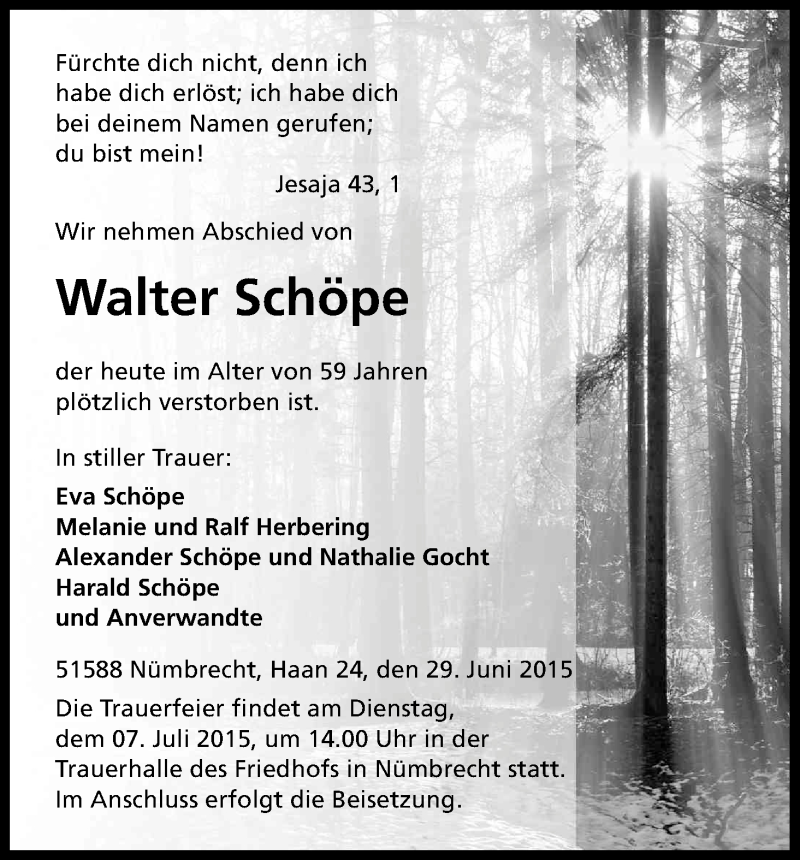 Fürchte dich nicht, denn ich habe dich erlöst; ich habe dich bei deinem Namen gerufen; du bist mein!

Jesaja 43, 1

Wir nehmen Abschied von

Walter Schöpe

der heute im Alter von 59 Jahren plötzlich verstorben ist.

In stiller Trauer:

Eva Schöpe
Melanie und Ralf Herbering
Alexander Schöpe und Nathalie Gocht
Harald Schöpe
und Anverwandte

51588 Nümbrecht, Haan 24, den 29. Juni 2015

Die Trauerfeier findet am Dienstag, dem 07. Juli 2015, um 14.00 Uhr in der Trauerhalle des Friedhofs in Nümbrecht statt. Im Anschluss erfolgt die Beisetzung.